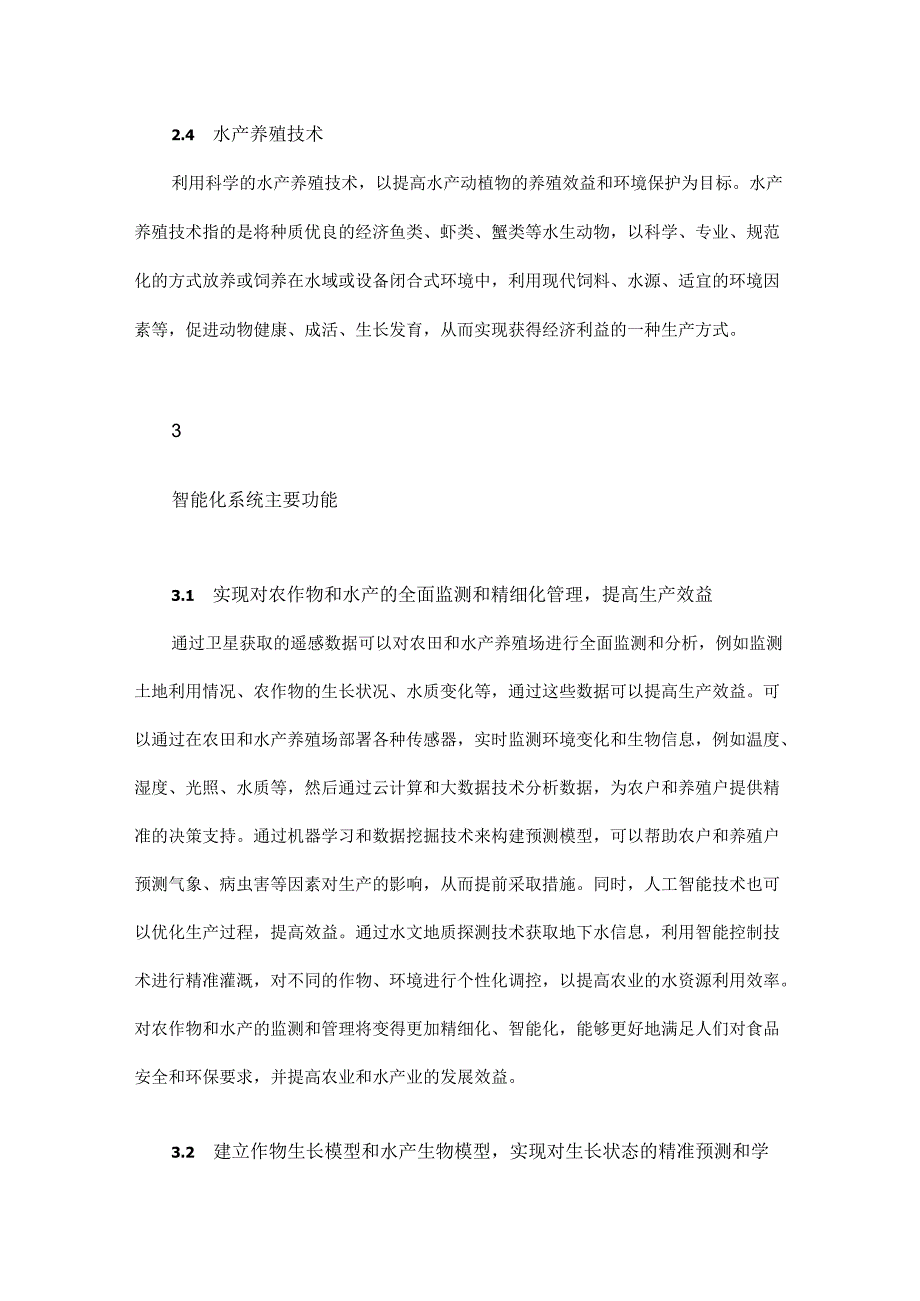 2.4 水产养殖技术

利用科学的水产养殖技术，以提高水产动植物的养殖效益和环境保护为目标。水产养殖技术指的是将种质优良的经济鱼类、虾类、蟹类等水生动物，以科学、专业、规范化的方式放养或饲养在水域或设备闭合式环境中，利用现代饲料、水源、适宜的环境因素等，促进动物健康、成活、生长发育，从而实现获得经济利益的一种生产方式。

3

智能化系统主要功能

3.1 实现对农作物和水产的全面监测和精细化管理，提高生产效益

通过卫星获取的遥感数据可以对农田和水产养殖场进行全面监测和分析，例如监测土地利用情况、农作物的生长状况、水质变化等，通过这些数据可以提高生产效益。可以通过在农田和水产养殖场部署各种传感器，实时监测环境变化和生物信息，例如温度、湿度、光照、水质等，然后通过云计算和大数据技术分析数据，为农户和养殖户提供精准的决策支持。通过机器学习和数据挖掘技术来构建预测模型，可以帮助农户和养殖户预测气象、病虫害等因素对生产的影响，从而提前采取措施。同时，人工智能技术也可以优化生产过程，提高效益。通过水文地质探测技术获取地下水信息，利用智能控制技术进行精准灌溉，对不同的作物、环境进行个性化调控，以提高农业的水资源利用效率。对农作物和水产的监测和管理将变得更加精细化、智能化，能够更好地满足人们对食品安全和环保要求，并提高农业和水产业的发展效益。

3.2 建立作物生长模型和水产生物模型，实现对生长状态的精准预测和学